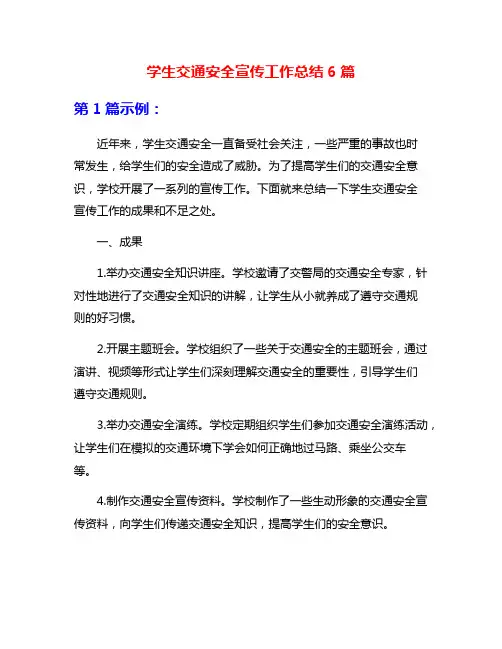 学生交通安全宣传工作总结 6 篇

第 1 篇示例：

近年来，学生交通安全一直备受社会关注，一些严重的事故也时常发生，给学生们的安全造成了威胁。为了提高学生们的交通安全意识，学校开展了一系列的宣传工作。下面就来总结一下学生交通安全宣传工作的成果和不足之处。

一、成果

1.举办交通安全知识讲座。学校邀请了交警局的交通安全专家，针对性地进行了交通安全知识的讲解，让学生从小就养成了遵守交通规则的好习惯。

2.开展主题班会。学校组织了一些关于交通安全的主题班会，通过演讲、视频等形式让学生们深刻理解交通安全的重要性，引导学生们遵守交通规则。

3.举办交通安全演练。学校定期组织学生们参加交通安全演练活动，让学生们在模拟的交通环境下学会如何正确地过马路、乘坐公交车等。

4.制作交通安全宣传资料。学校制作了一些生动形象的交通安全宣传资料，向学生们传递交通安全知识，提高学生们的安全意识。